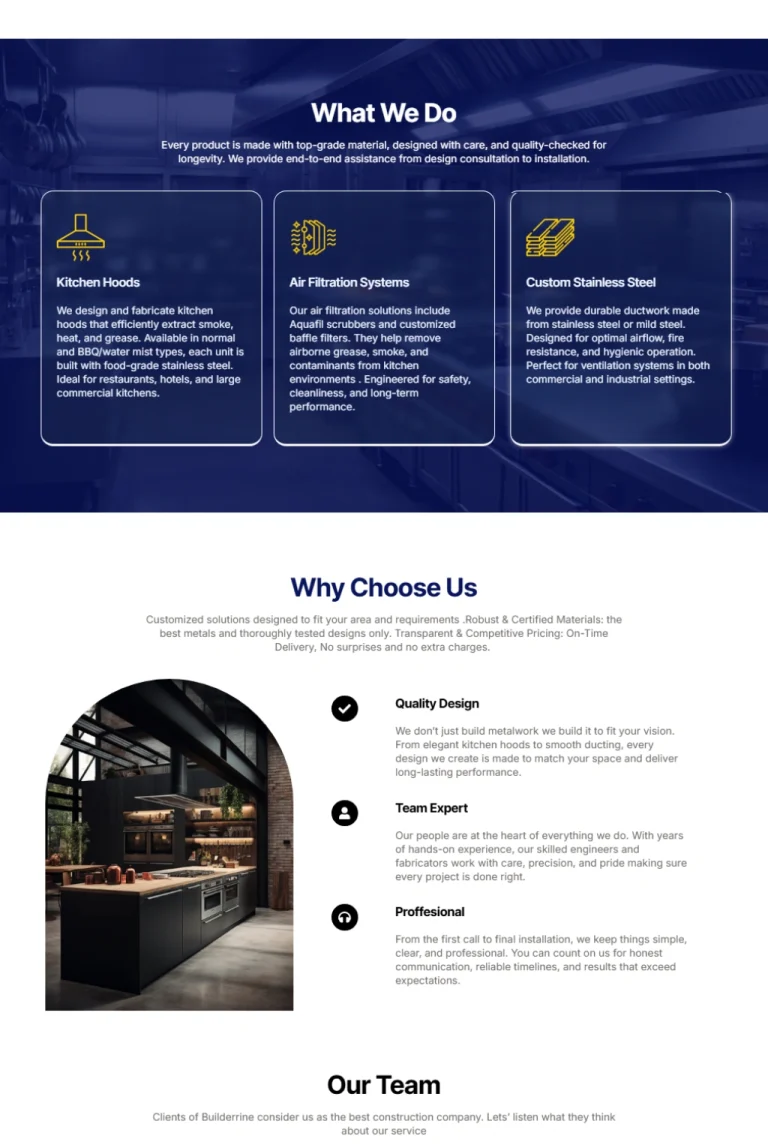 What We Do

Every product is made with top-grade material, designed with care, and quality-checked for longevity. We provide end-to-end assistance from design consultation to installation.

Kitchen Hoods

We design and fabricate kitchen hoods that efficiently extract smoke, heat, and grease. Available in normal and BBQ/water mist types, each unit is built with food-grade stainless steel. Ideal for restaurants, hotels, and large commercial kitchens.

Air Filtration Systems

Our air filtration solutions include Aquafil scrubbers and customized baffle filters. They help remove airborne grease, smoke, and contaminants from kitchen environments . Engineered for safety, cleanliness, and long-term performance.

Custom Stainless Steel

We provide durable ductwork made from stainless steel or mild steel. Designed for optimal airflow, fire resistance, and hygienic operation. Perfect for ventilation systems in both commercial and industrial settings.

Why Choose Us

Customized solutions designed to fit your area and requirements .Robust & Certified Materials: the best metals and thoroughly tested designs only. Transparent & Competitive Pricing: On-Time Delivery, No surprises and no extra charges.

Quality Design

We don't just build metalwork we build it to fit your vision. From elegant kitchen hoods to smooth ducting, every design we create is made to match your space and deliver long-lasting performance.

Team Expert

Our people are at the heart of everything we do. With years of hands-on experience, our skilled engineers and fabricators work with care, precision, and pride making sure every project is done right.

Proffesional

From the first call to final installation, we keep things simple, clear, and professional. You can count on us for honest communication, reliable timelines, and results that exceed expectations.

Our Team

Clients of Builderrine consider us as the best construction company. Lets' listen what they think about our service